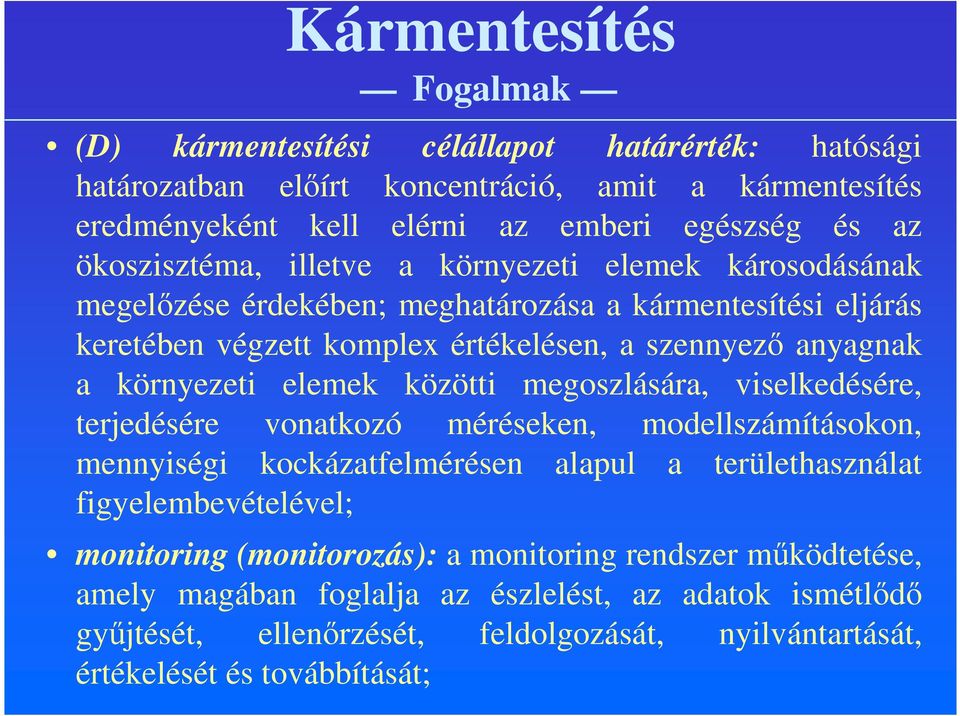 Kármentesítés

— Fogalmak —

• (D) kármentesítési célállapot határérték: hatósági határozatban előírt koncentráció, amit a kármentesítés eredményeként kell elérni az emberi egészség és az ökoszisztéma, illetve a környezeti elemek károsodásának megelőzése érdekében; meghatározása a kármentesítési eljárás keretében végzett komplex értékelésen, a szennyező anyagnak a környezeti elemek közötti megoszlására, viselkedésére, terjedésére vonatkozó méréseken, modellszámításokon, mennyiségi kockázatfelmérésen alapul a területhasználat figyelembevételével;

• monitoring (monitorozás): a monitoring rendszer működtetése, amely magában foglalja az észlelést, az adatok ismétlődő gyűjtését, ellenőrzését, feldolgozását, nyilvántartását, értékelését és továbbítását;